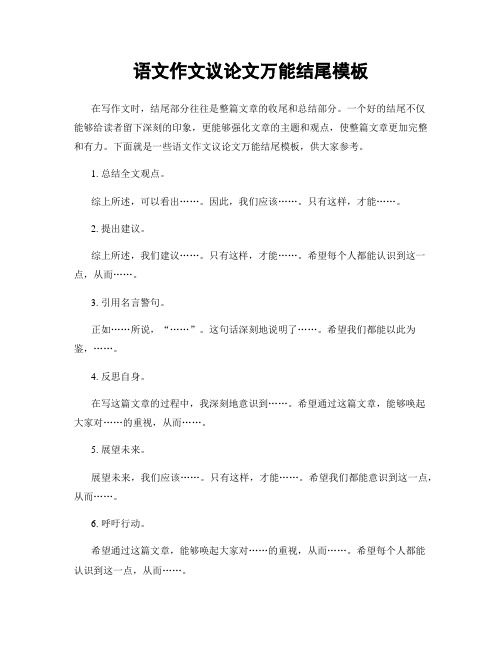 语文作文议论文万能结尾模板

在写作文时，结尾部分往往是整篇文章的收尾和总结部分。一个好的结尾不仅能够给读者留下深刻的印象，更能够强化文章的主题和观点，使整篇文章更加完整和有力。下面就是一些语文作文议论文万能结尾模板，供大家参考。

1. 总结全文观点。

综上所述，可以看出……。因此，我们应该……。只有这样，才能……。

2. 提出建议。

综上所述，我们建议……。只有这样，才能……。希望每个人都能认识到这一点，从而……。

3. 引用名言警句。

正如……所说，“……”。这句话深刻地说明了……。希望我们都能以此为鉴，……。

4. 反思自身。

在写这篇文章的过程中，我深刻地意识到……。希望通过这篇文章，能够唤起大家对……的重视，从而……。

5. 展望未来。

展望未来，我们应该……。只有这样，才能……。希望我们都能意识到这一点，从而……。

6. 呼吁行动。

希望通过这篇文章，能够唤起大家对……的重视，从而……。希望每个人都能认识到这一点，从而……。